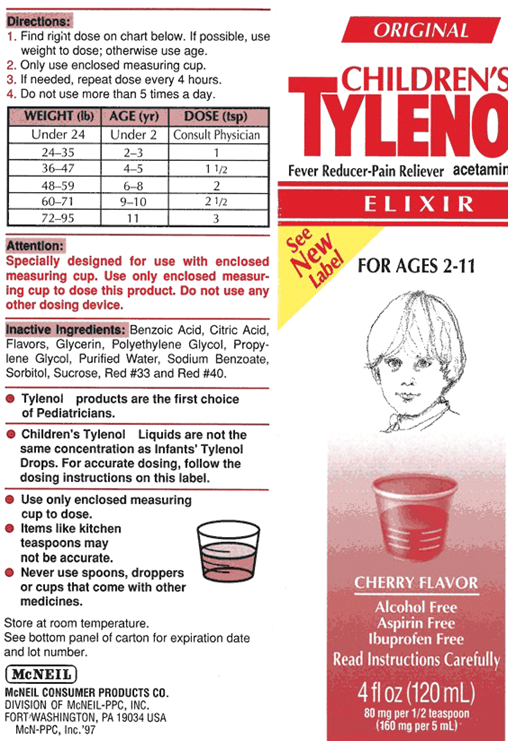 Directions:
1. Find right dose on chart below. If possible, use weight to dose; otherwise use age.
2. Only use enclosed measuring cup.
3. If needed, repeat dose every 4 hours.
4. Do not use more than 5 times a day.

| WEIGHT (lb) | AGE (yr) | DOSE (tsp) |
|---|---|---|
| Under 24 | Under 2 | Consult Physician |
| 24–35 | 2–3 | 1 |
| 36–47 | 4–5 | 1 1/2 |
| 48–59 | 6–8 | 2 |
| 60–71 | 9–10 | 2 1/2 |
| 72–95 | 11 | 3 |

Attention:
Specially designed for use with enclosed measuring cup. Use only enclosed measuring cup to dose this product. Do not use any other dosing device.

Inactive Ingredients: Benzoic Acid, Citric Acid, Flavors, Glycerin, Polyethylene Glycol, Propylene Glycol, Purified Water, Sodium Benzoate, Sorbitol, Sucrose, Red #33 and Red #40.

Tylenol products are the first choice of Pediatricians.

Children's Tylenol Liquids are not the same concentration as Infants' Tylenol Drops. For accurate dosing, follow the dosing instructions on this label.

Use only enclosed measuring cup to dose.
Items like kitchen teaspoons may not be accurate.
Never use spoons, droppers or cups that come with other medicines.

Store at room temperature.
See bottom panel of carton for expiration date and lot number.

McNEIL
McNEIL CONSUMER PRODUCTS CO.
DIVISION OF McNEIL-PPC, INC.
FORT WASHINGTON, PA 19034 USA
McN-PPC, Inc.'97

ORIGINAL
CHILDREN'S
TYLENO
Fever Reducer-Pain Reliever acetamin
ELIXIR
See New Label
FOR AGES 2-11
CHERRY FLAVOR
Alcohol Free
Aspirin Free
Ibuprofen Free
Read Instructions Carefully
4 fl oz (120 mL)
80 mg per 1/2 teaspoon
(160 mg per 5 mL)